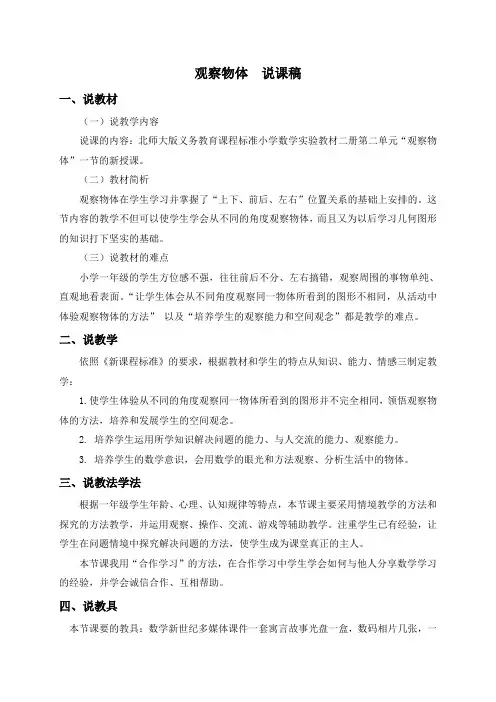 观察物体　说课稿

一、说教材

（一）说教学内容

说课的内容：北师大版义务教育课程标准小学数学实验教材二册第二单元“观察物体”一节的新授课。

（二）教材简析

观察物体在学生学习并掌握了“上下、前后、左右”位置关系的基础上安排的。这节内容的教学不但可以使学生学会从不同的角度观察物体，而且又为以后学习几何图形的知识打下坚实的基础。

（三）说教材的难点

小学一年级的学生方位感不强，往往前后不分、左右搞错，观察周围的事物单纯、直观地看表面。“让学生体会从不同角度观察同一物体所看到的图形不相同，从活动中体验观察物体的方法” 以及“培养学生的观察能力和空间观念”都是教学的难点。

二、说教学

依照《新课程标准》的要求，根据教材和学生的特点从知识、能力、情感三制定教学：

1. 使学生体验从不同的角度观察同一物体所看到的图形并不完全相同，领悟观察物体的方法，培养和发展学生的空间观念。

2. 培养学生运用所学知识解决问题的能力、与人交流的能力、观察能力。

3. 培养学生的数学意识，会用数学的眼光和方法观察、分析生活中的物体。

三、说教法学法

根据一年级学生年龄、心理、认知规律等特点，本节课主要采用情境教学的方法和探究的方法教学，并运用观察、操作、交流、游戏等辅助教学。注重学生已有经验，让学生在问题情境中探究解决问题的方法，使学生成为课堂真正的主人。

本节课我用“合作学习”的方法，在合作学习中学生学会如何与他人分享数学学习的经验，并学会诚信合作、互相帮助。

四、说教具

本节课要的教具：数学新世纪多媒体课件一套寓言故事光盘一盒，数码相片几张，一